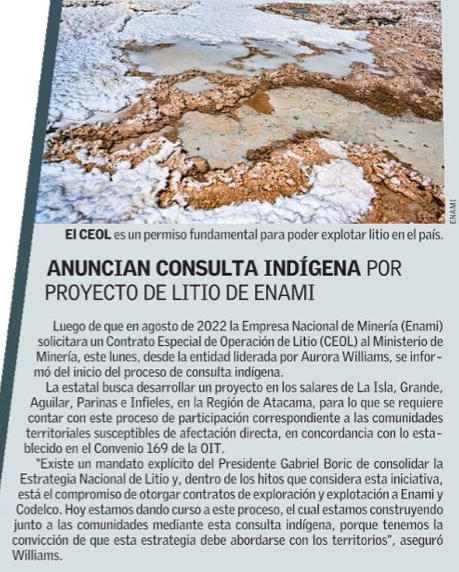 ENAMI

El CEOL es un permiso fundamental para poder explotar litio en el país.

ANUNCIAN CONSULTA INDÍGENA POR PROYECTO DE LITIO DE ENAMI

Luego de que en agosto de 2022 la Empresa Nacional de Minería (Enami) solicitara un Contrato Especial de Operación de Litio (CEOL) al Ministerio de Minería, este lunes, desde la entidad liderada por Aurora Williams, se informó del inicio del proceso de consulta indígena.

La estatal busca desarrollar un proyecto en los salares de La Isla, Grande, Aguilar, Parinas e Infieles, en la Región de Atacama, para lo que se requiere contar con este proceso de participación correspondiente a las comunidades territoriales susceptibles de afectación directa, en concordancia con lo establecido en el Convenio 169 de la OIT.

"Existe un mandato explícito del Presidente Gabriel Boric de consolidar la Estrategia Nacional de Litio y, dentro de los hitos que considera esta iniciativa, está el compromiso de otorgar contratos de exploración y explotación a Enami y Codelco. Hoy estamos dando curso a este proceso, el cual estamos construyendo junto a las comunidades mediante esta consulta indígena, porque tenemos la convicción de que esta estrategia debe abordarse con los territorios", aseguró Williams.